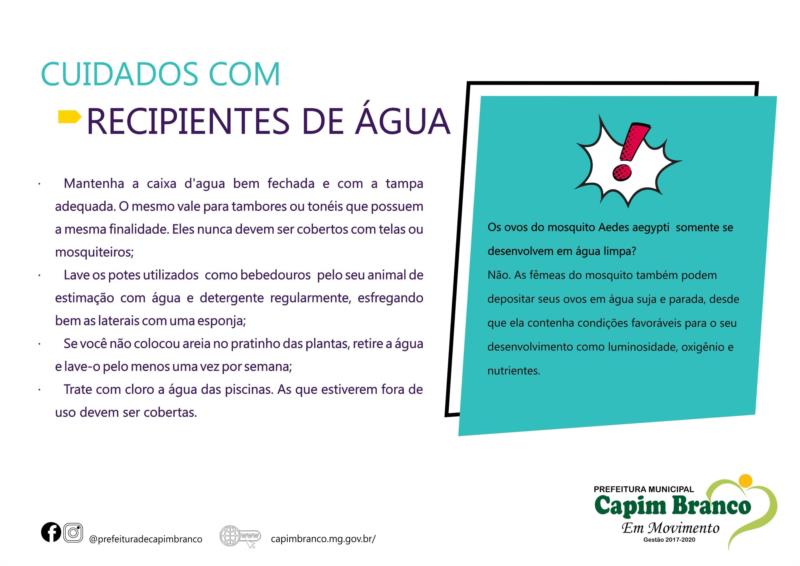 CUIDADOS COM
RECIPIENTES DE ÁGUA

· Mantenha a caixa d'agua bem fechada e com a tampa adequada. O mesmo vale para tambores ou tonéis que possuem a mesma finalidade. Eles nunca devem ser cobertos com telas ou mosquiteiros;
· Lave os potes utilizados como bebedouros pelo seu animal de estimação com água e detergente regularmente, esfregando bem as laterais com uma esponja;
· Se você não colocou areia no pratinho das plantas, retire a água e lave-o pelo menos uma vez por semana;
· Trate com cloro a água das piscinas. As que estiverem fora de uso devem ser cobertas.

!

Os ovos do mosquito Aedes aegypti somente se desenvolvem em água limpa?
Não. As fêmeas do mosquito também podem depositar seus ovos em água suja e parada, desde que ela contenha condições favoráveis para o seu desenvolvimento como luminosidade, oxigênio e nutrientes.

@prefeituradecapimbranco
capimbranco.mg.gov.br/

PREFEITURA MUNICIPAL
Capim Branco
Em Movimento
Gestão 2017-2020